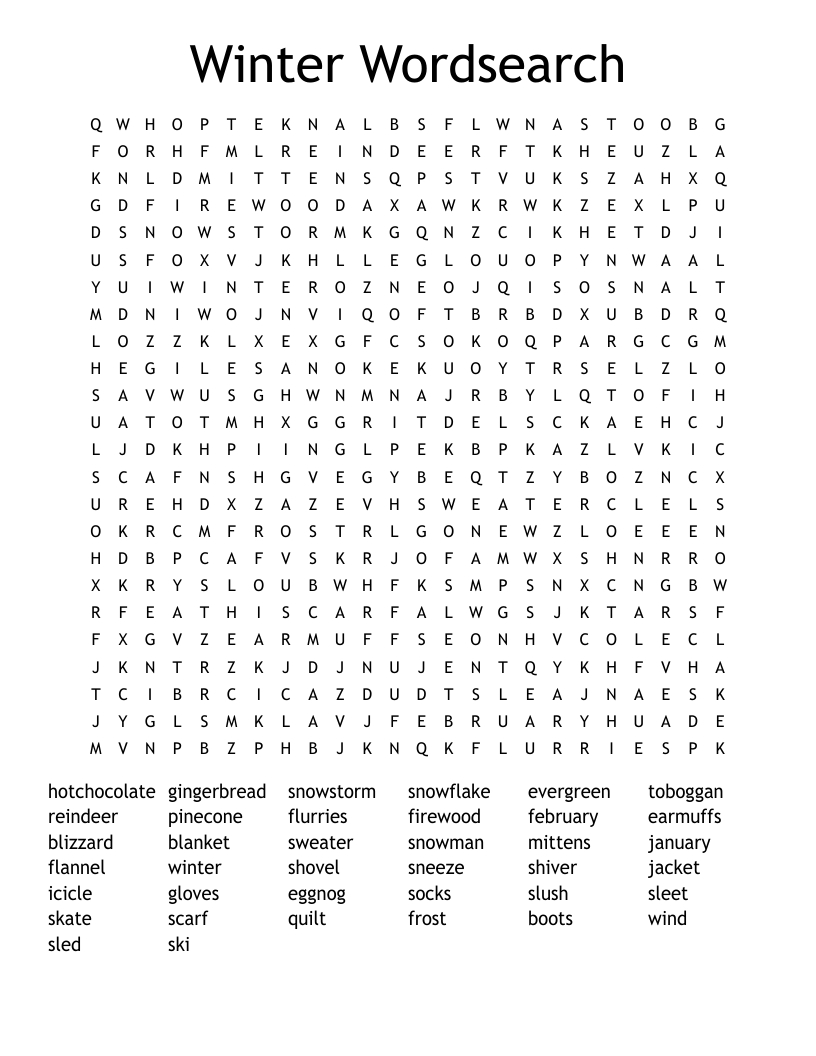 Winter Wordsearch

Q W H O P T E K N A L B S F L W N A S T O O B G
F O R H F M L R E I N D E E R F T K H E U Z L A
K N L D M I T T E N S Q P S T V U K S Z A H X Q
G D F I R E W O O D A X A W K R W K Z E X L P U
D S N O W S T O R M K G Q N Z C I K H E T D J I
U S F O X V J K H L L E G L O U O P Y N W A A L
Y U I W I N T E R O Z N E O J Q I S O S N A L T
M D N I W O J N V I Q O F T B R B D X U B D R Q
L O Z Z K L X E X G F C S O K O Q P A R G C G M
H E G I L E S A N O K E K U O Y T R S E L Z L O
S A V W U S G H W N M N A J R B Y L Q T O F I H
U A T O T M H X G G R I T D E L S C K A E H C J
L J D K H P I I N G L P E K B P K A Z L V K I C
S C A F N S H G V E G Y B E Q T Z Y B O Z N C X
U R E H D X Z A Z E V H S W E A T E R C L E L S
O K R C M F R O S T R L G O N E W Z L O E E E N
H D B P C A F V S K R J O F A M W X S H N R R O
X K R Y S L O U B W H F K S M P S N X C N G B W
R F E A T H I S C A R F A L W G S J K T A R S F
F X G V Z E A R M U F F S E O N H V C O L E C L
J K N T R Z K J D J N U J E N T Q Y K H F V H A
T C I B R C I C A Z D U D T S L E A J N A E S K
J Y G L S M K L A V J F E B R U A R Y H U A D E
M V N P B Z P H B J K N Q K F L U R R I E S P K

hotchocolate
reindeer
blizzard
flannel
icicle
skate
sled

gingerbread
pinecone
blanket
winter
gloves
scarf
ski

snowstorm
flurries
sweater
shovel
eggnog
quilt

snowflake
firewood
snowman
sneeze
socks
frost

evergreen
february
mittens
shiver
slush
boots

toboggan
earmuffs
january
jacket
sleet
wind